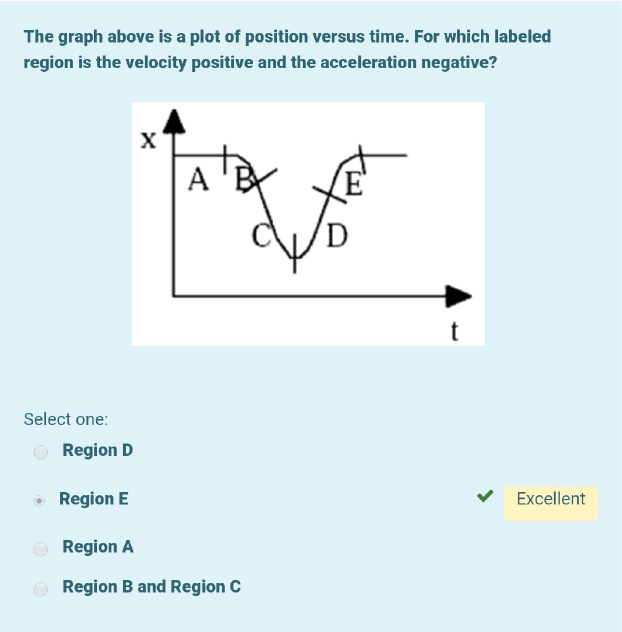 The graph above is a plot of position versus time. For which labeled region is the velocity positive and the acceleration negative?

x
A
B
C
D
E
t

Select one:

Region D

Region E

Excellent

Region A

Region B and Region C